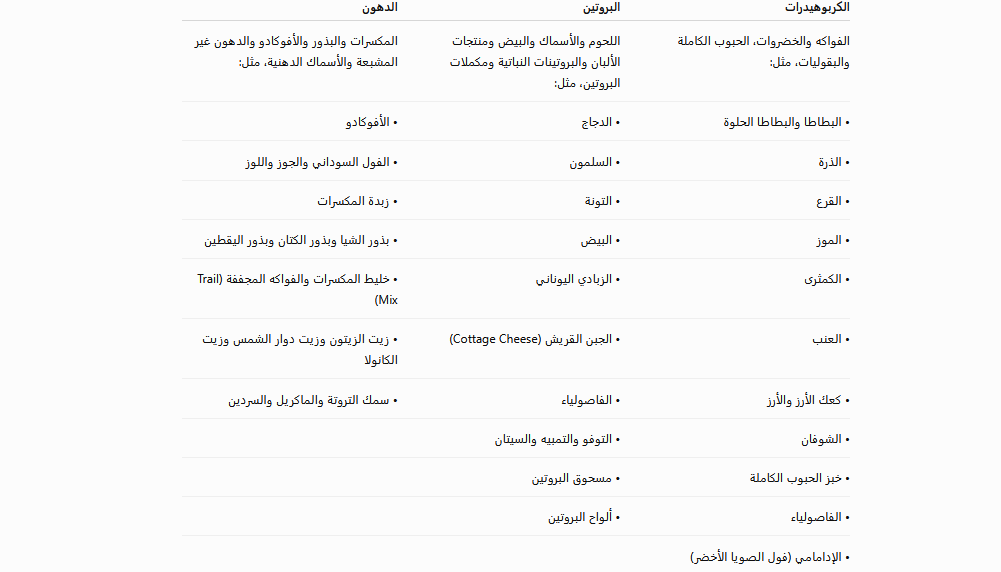 | الكربوهيدرات | البروتين | الدهون |
|---|---|---|
| الفواكه والخضروات، الحبوب الكاملة والبقوليات، مثل: | اللحوم والأسماك والبيض ومنتجات الألبان والبروتينات النباتية ومكملات البروتين، مثل: | المكسرات والبذور والأفوكادو والدهون غير المشبعة والأسماك الدهنية، مثل: |
| • البطاطا والبطاطا الحلوة | • الدجاج | • الأفوكادو |
| • الذرة | • السلمون | • الفول السوداني والجوز واللوز |
| • القرع | • التونة | • زبدة المكسرات |
| • الموز | • البيض | • بذور الشيا وبذور الكتان وبذور اليقطين |
| • الكمثرى | • الزبادي اليوناني | • خليط المكسرات والفواكه المجففة (Trail Mix) |
| • العنب | • الجبن القريش (Cottage Cheese) | • زيت الزيتون وزيت دوار الشمس وزيت الكانولا |
| • كعك الأرز والأرز | • الفاصولياء | • سمك التروتة والماكريل والسردين |
| • الشوفان | • التوفو والتمبيه والسيتان | |
| • خبز الحبوب الكاملة | • مسحوق البروتين | |
| • الفاصولياء | • ألواح البروتين | |
| • الإدامامي (فول الصويا الأخضر) | | |